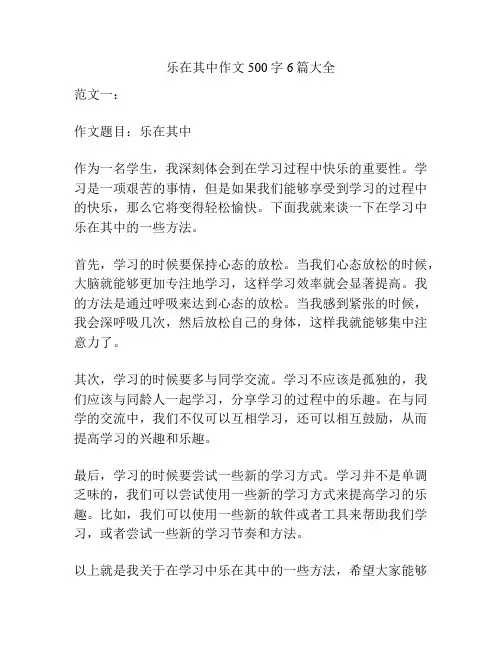 乐在其中作文 500 字 6 篇大全

范文一：

作文题目：乐在其中

作为一名学生，我深刻体会到在学习过程中快乐的重要性。学习是一项艰苦的事情，但是如果我们能够享受到学习的过程中的快乐，那么它将变得轻松愉快。下面我就来谈一下在学习中乐在其中的一些方法。

首先，学习的时候要保持心态的放松。当我们心态放松的时候，大脑就能够更加专注地学习，这样学习效率就会显著提高。我的方法是通过呼吸来达到心态的放松。当我感到紧张的时候，我会深呼吸几次，然后放松自己的身体，这样我就能够集中注意力了。

其次，学习的时候要多与同学交流。学习不应该是孤独的，我们应该与同龄人一起学习，分享学习的过程中的乐趣。在与同学的交流中，我们不仅可以互相学习，还可以相互鼓励，从而提高学习的兴趣和乐趣。

最后，学习的时候要尝试一些新的学习方式。学习并不是单调乏味的，我们可以尝试使用一些新的学习方式来提高学习的乐趣。比如，我们可以使用一些新的软件或者工具来帮助我们学习，或者尝试一些新的学习节奏和方法。

以上就是我关于在学习中乐在其中的一些方法，希望大家能够